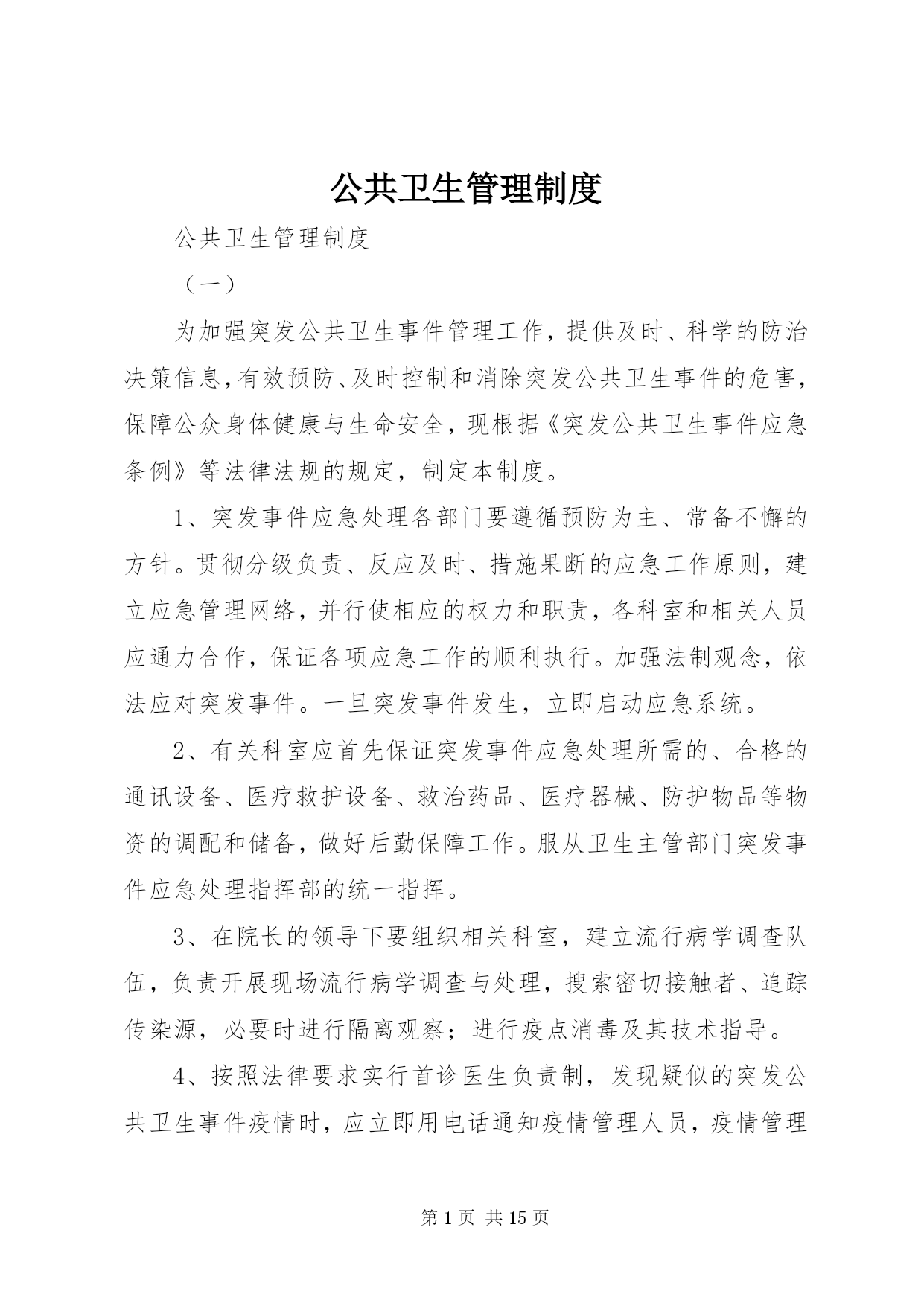 公共卫生管理制度

公共卫生管理制度

（一）

为加强突发公共卫生事件管理工作，提供及时、科学的防治决策信息，有效预防、及时控制和消除突发公共卫生事件的危害，保障公众身体健康与生命安全，现根据《突发公共卫生事件应急条例》等法律法规的规定，制定本制度。

1、突发事件应急处理各部门要遵循预防为主、常备不懈的方针。贯彻分级负责、反应及时、措施果断的应急工作原则，建立应急管理网络，并行使相应的权力和职责，各科室和相关人员应通力合作，保证各项应急工作的顺利执行。加强法制观念，依法应对突发事件。一旦突发事件发生，立即启动应急系统。

2、有关科室应首先保证突发事件应急处理所需的、合格的通讯设备、医疗救护设备、救治药品、医疗器械、防护物品等物资的调配和储备，做好后勤保障工作。服从卫生主管部门突发事件应急处理指挥部的统一指挥。

3、在院长的领导下要组织相关科室，建立流行病学调查队伍，负责开展现场流行病学调查与处理，搜索密切接触者、追踪传染源，必要时进行隔离观察；进行疫点消毒及其技术指导。

4、按照法律要求实行首诊医生负责制，发现疑似的突发公共卫生事件疫情时，应立即用电话通知疫情管理人员，疫情管理

第 1 页 共 15 页